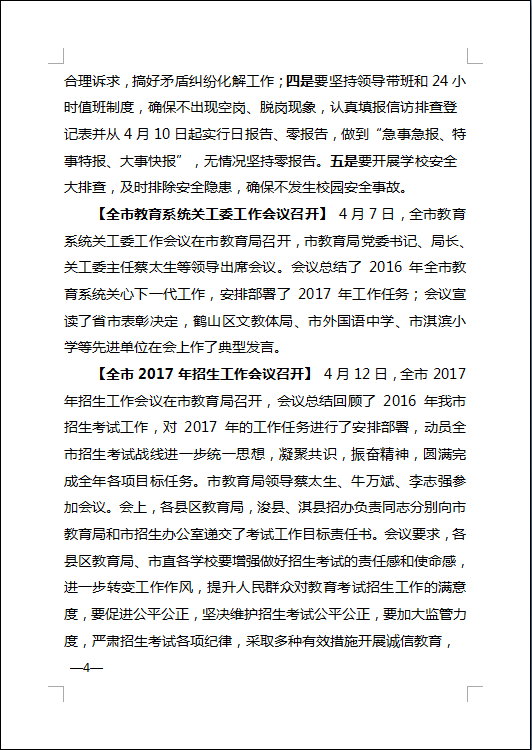 合理诉求，搞好矛盾纠纷化解工作；四是要坚持领导带班和 24 小时值班制度，确保不出现空岗、脱岗现象，认真填报信访排查登记表并从 4 月 10 日起实行日报告、零报告，做到“急事急报、特事特报、大事快报”，无情况坚持零报告。五是要开展学校安全大排查，及时排除安全隐患，确保不发生校园安全事故。

【全市教育系统关工委工作会议召开】 4 月 7 日，全市教育系统关工委工作会议在市教育局召开，市教育局党委书记、局长、关工委主任蔡太生等领导出席会议。会议总结了 2016 年全市教育系统关心下一代工作，安排部署了 2017 年工作任务；会议宣读了省市表彰决定，鹤山区文教体局、市外国语中学、市淇滨小学等先进单位在会上作了典型发言。

【全市 2017 年招生工作会议召开】 4 月 12 日，全市 2017 年招生工作会议在市教育局召开，会议总结回顾了 2016 年我市招生考试工作，对 2017 年的工作任务进行了安排部署，动员全市招生考试战线进一步统一思想，凝聚共识，振奋精神，圆满完成全年各项目标任务。市教育局领导蔡太生、牛万斌、李志强参加会议。会上，各县区教育局，浚县、淇县招办负责同志分别向市教育局和市招生办公室递交了考试工作目标责任书。会议要求，各县区教育局、市直各学校要增强做好招生考试的责任感和使命感，进一步转变工作作风，提升人民群众对教育考试招生工作的满意度，要促进公平公正，坚决维护招生考试公平公正，要加大监管力度，严肃招生考试各项纪律，采取多种有效措施开展诚信教育，

—4—